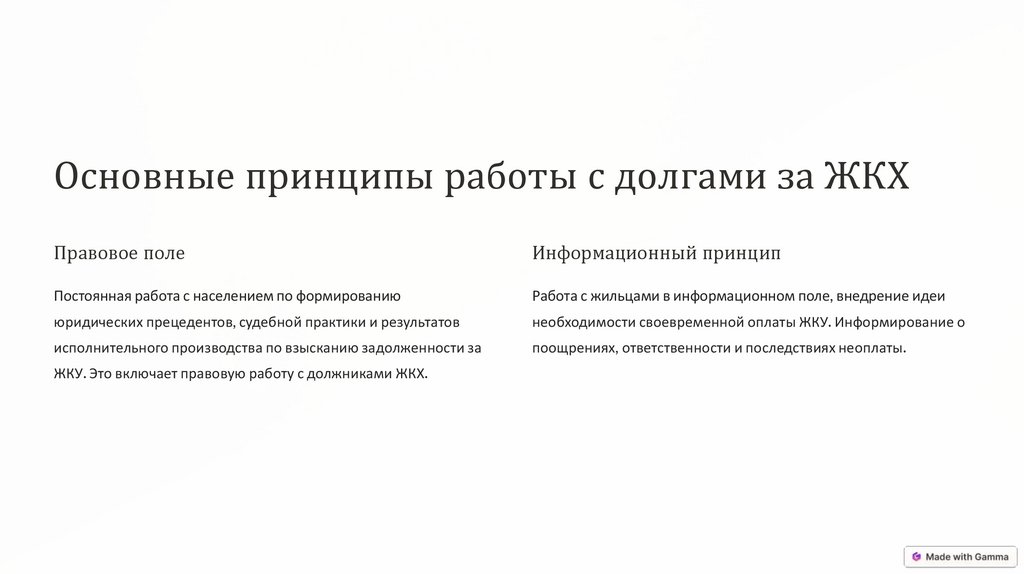 Основные принципы работы с долгами за ЖКХ

Правовое поле

Постоянная работа с населением по формированию юридических прецедентов, судебной практики и результатов исполнительного производства по взысканию задолженности за ЖКУ. Это включает правовую работу с должниками ЖКХ.

Информационный принцип

Работа с жильцами в информационном поле, внедрение идеи необходимости своевременной оплаты ЖКУ. Информирование о поощрениях, ответственности и последствиях неоплаты.

Made with Gamma